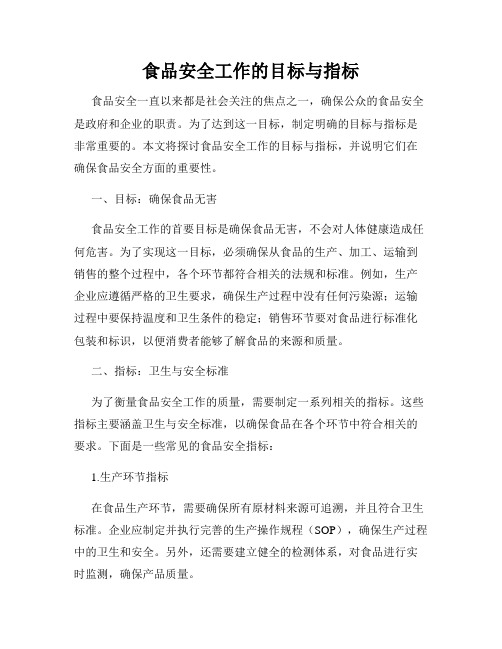 食品安全工作的目标与指标

食品安全一直以来都是社会关注的焦点之一，确保公众的食品安全是政府和企业的职责。为了达到这一目标，制定明确的目标与指标是非常重要的。本文将探讨食品安全工作的目标与指标，并说明它们在确保食品安全方面的重要性。

一、目标：确保食品无害

食品安全工作的首要目标是确保食品无害，不会对人体健康造成任何危害。为了实现这一目标，必须确保从食品的生产、加工、运输到销售的整个过程中，各个环节都符合相关的法规和标准。例如，生产企业应遵循严格的卫生要求，确保生产过程中没有任何污染源；运输过程中要保持温度和卫生条件的稳定；销售环节要对食品进行标准化包装和标识，以便消费者能够了解食品的来源和质量。

二、指标：卫生与安全标准

为了衡量食品安全工作的质量，需要制定一系列相关的指标。这些指标主要涵盖卫生与安全标准，以确保食品在各个环节中符合相关的要求。下面是一些常见的食品安全指标：

1.生产环节指标

在食品生产环节，需要确保所有原材料来源可追溯，并且符合卫生标准。企业应制定并执行完善的生产操作规程（SOP），确保生产过程中的卫生和安全。另外，还需要建立健全的检测体系，对食品进行实时监测，确保产品质量。